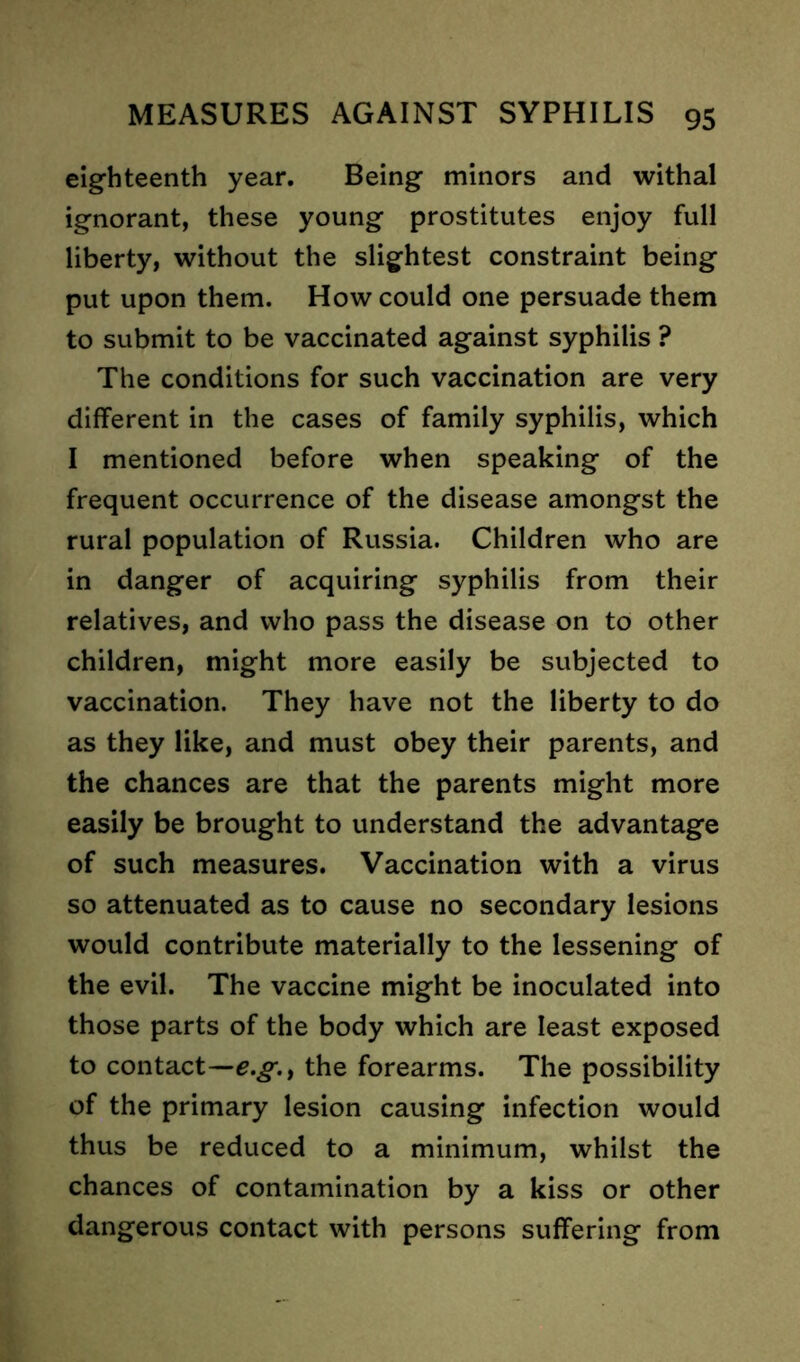 MEASURES AGAINST SYPHILIS 95

eighteenth year. Being minors and withal ignorant, these young prostitutes enjoy full liberty, without the slightest constraint being put upon them. How could one persuade them to submit to be vaccinated against syphilis ?

The conditions for such vaccination are very different in the cases of family syphilis, which I mentioned before when speaking of the frequent occurrence of the disease amongst the rural population of Russia. Children who are in danger of acquiring syphilis from their relatives, and who pass the disease on to other children, might more easily be subjected to vaccination. They have not the liberty to do as they like, and must obey their parents, and the chances are that the parents might more easily be brought to understand the advantage of such measures. Vaccination with a virus so attenuated as to cause no secondary lesions would contribute materially to the lessening of the evil. The vaccine might be inoculated into those parts of the body which are least exposed to contact—e.g., the forearms. The possibility of the primary lesion causing infection would thus be reduced to a minimum, whilst the chances of contamination by a kiss or other dangerous contact with persons suffering from